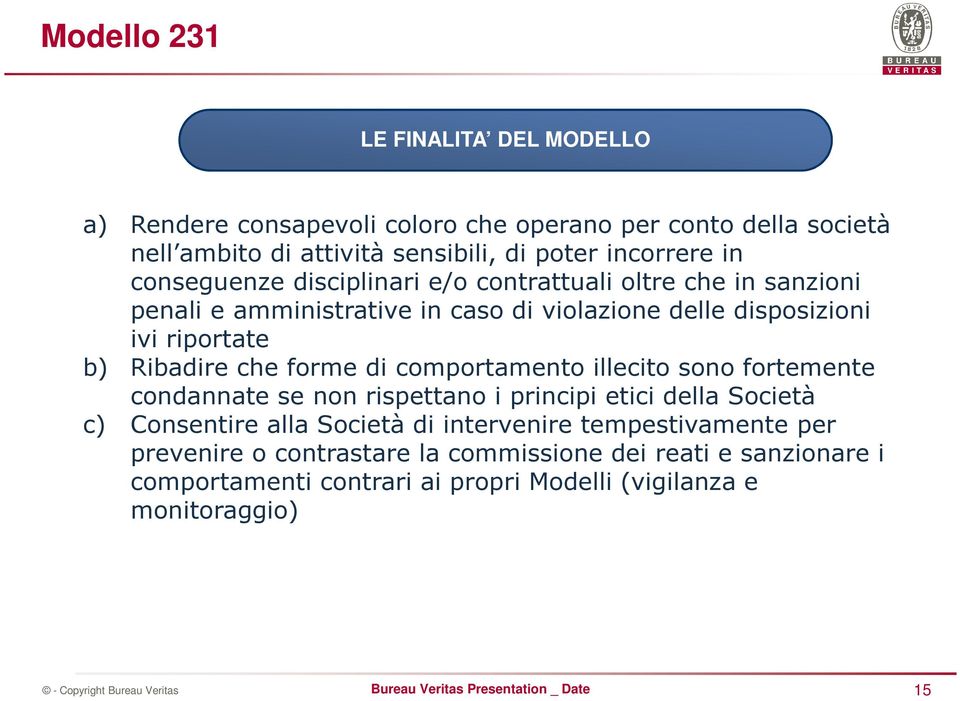 Modello 231

BUREAU VERITAS 1828

BUREAU
VERITAS

LE FINALITA' DEL MODELLO

a) Rendere consapevoli coloro che operano per conto della società nell'ambito di attività sensibili, di poter incorrere in conseguenze disciplinari e/o contrattuali oltre che in sanzioni penali e amministrative in caso di violazione delle disposizioni ivi riportate
b) Ribadire che forme di comportamento illecito sono fortemente condannate se non rispettano i principi etici della Società
c) Consentire alla Società di intervenire tempestivamente per prevenire o contrastare la commissione dei reati e sanzionare i comportamenti contrari ai propri Modelli (vigilanza e monitoraggio)

© - Copyright Bureau Veritas

Bureau Veritas Presentation _ Date

15